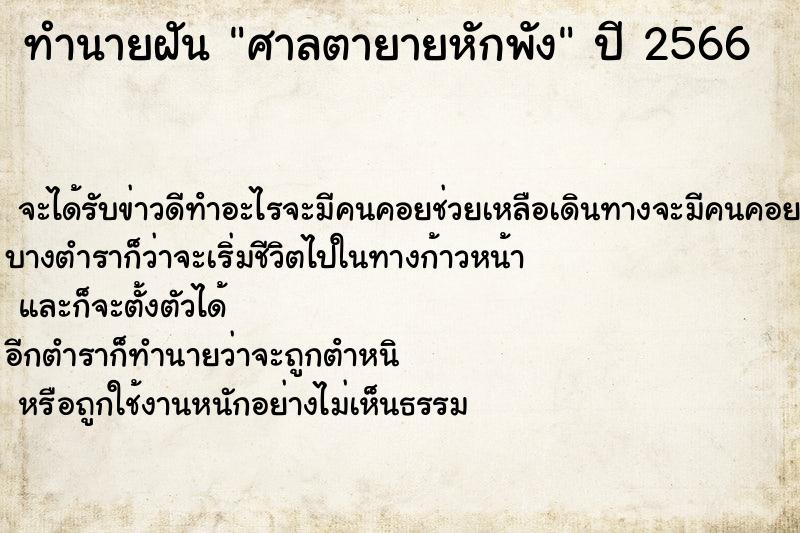 ทำนายฝัน "ศาลตายายหักพัง" ปี 2566

จะได้รับข่าวดีทำอะไรจะมีคนคอยช่วยเหลือเดินทางจะมีคนคอย

บางตำราก็ว่าจะเริ่มชีวิตไปในทางก้าวหน้า

และก็จะตั้งตัวได้

อีกตำราก็ทำนายว่าจะถูกตำหนิ

หรือถูกใช้งานหนักอย่างไม่เห็นธรรม